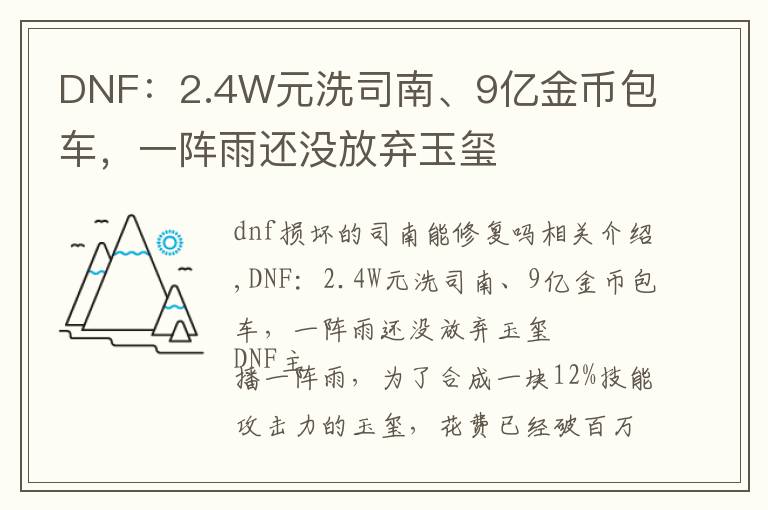 DNF：2.4W元洗司南、9亿金币包车，一阵雨还没放弃玉玺

dnf损坏的司南能修复吗相关介绍,DNF：2.4W元洗司南、9亿金币包车，一阵雨还没放弃玉玺

DNF主播一阵雨，为了合成一块12%技能攻击力的玉玺，花费已经破百万